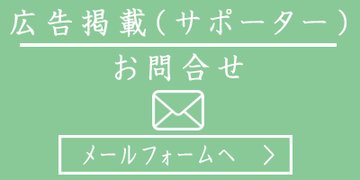 広告掲載（サポーター）

お問合せ

メールフォームへ ＞